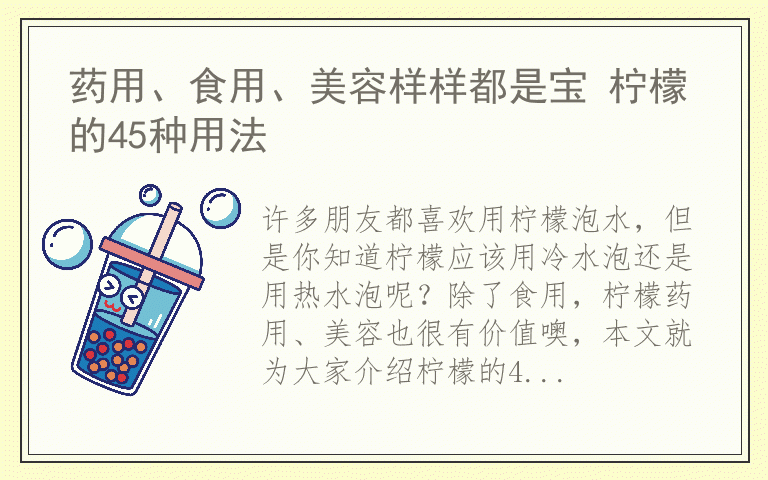 药用、食用、美容样样都是宝 柠檬的45种用法

许多朋友都喜欢用柠檬泡水，但是你知道柠檬应该用冷水泡还是用热水泡呢？除了食用，柠檬药用、美容也很有价值噢，本文就为大家介绍柠檬的4...